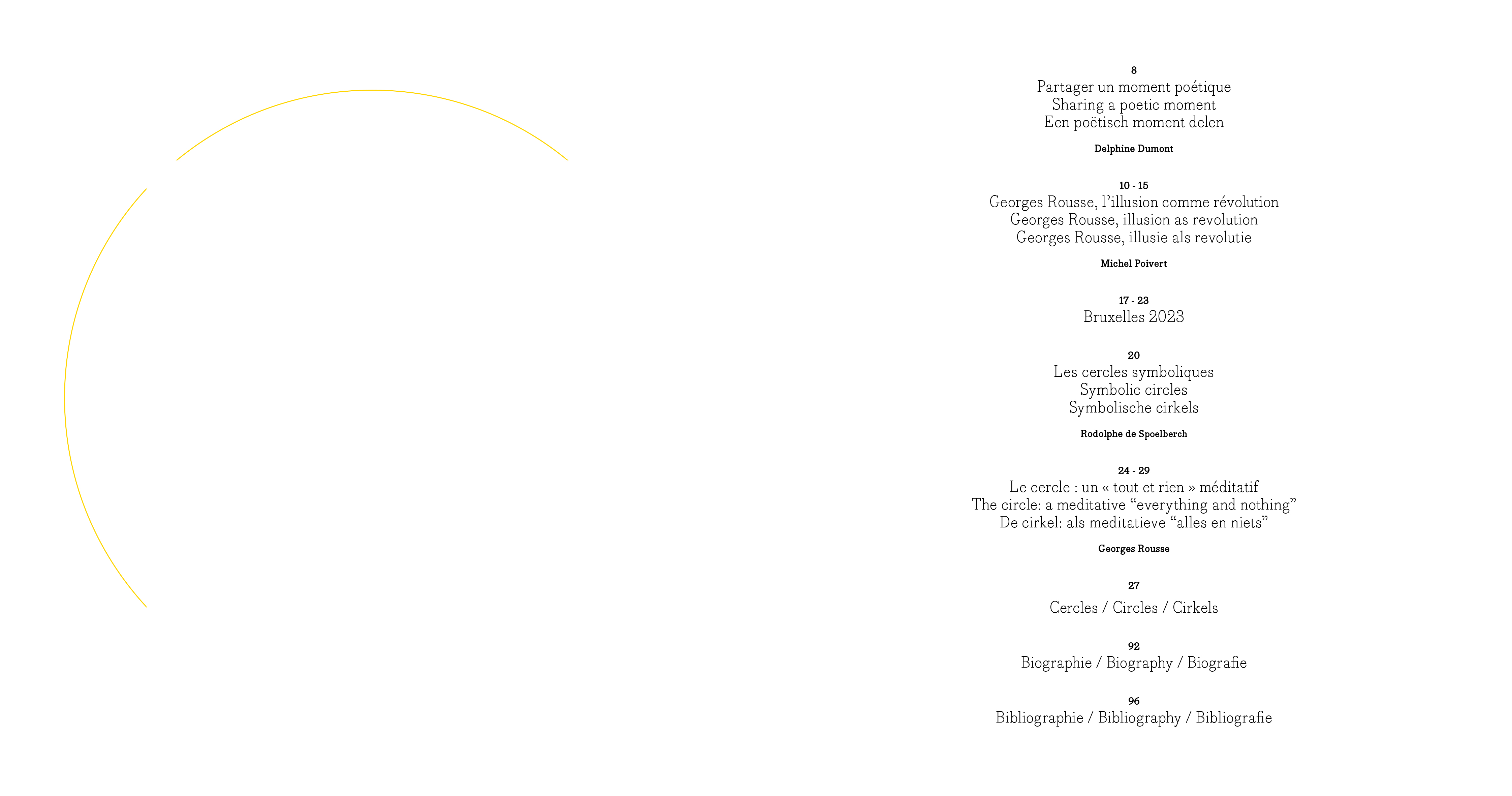 8
Partager un moment poétique
Sharing a poetic moment
Een poëtisch moment delen

Delphine Dumont

10 - 15
Georges Rousse, l'illusion comme révolution
Georges Rousse, illusion as revolution
Georges Rousse, illusie als revolutie

Michel Poivert

17 - 23
Bruxelles 2023

20
Les cercles symboliques
Symbolic circles
Symbolische cirkels

Rodolphe de Spoelberch

24 - 29
Le cercle : un « tout et rien » méditatif
The circle: a meditative "everything and nothing"
De cirkel: als meditatieve "alles en niets"

Georges Rousse

27
Cercles / Circles / Cirkels

92
Biographie / Biography / Biografie

96
Bibliographie / Bibliography / Bibliografie